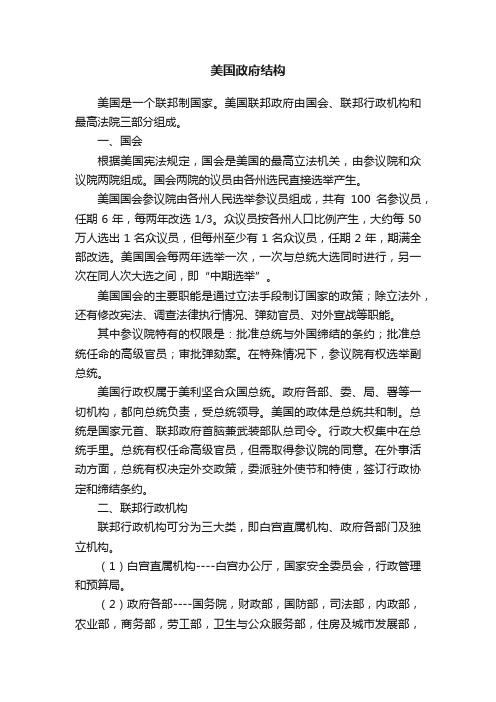 美国政府结构

美国是一个联邦制国家。美国联邦政府由国会、联邦行政机构和最高法院三部分组成。

一、国会

根据美国宪法规定，国会是美国的最高立法机关，由参议院和众议院两院组成。国会两院的议员由各州选民直接选举产生。

美国国会参议院由各州人民选举参议员组成，共有 100 名参议员，任期 6 年，每两年改选 1/3。众议员按各州人口比例产生，大约每 50 万人选出 1 名众议员，但每州至少有 1 名众议员，任期 2 年，期满全部改选。美国国会每两年选举一次，一次与总统大选同时进行，另一次在同人次大选之间，即“中期选举”。

美国国会的主要职能是通过立法手段制订国家的政策；除立法外，还有修改宪法、调查法律执行情况、弹劾官员、对外宣战等职能。

其中参议院特有的权限是：批准总统与外国缔结的条约；批准总统任命的高级官员；审批弹劾案。在特殊情况下，参议院有权选举副总统。

美国行政权属于美利坚合众国总统。政府各部、委、局、署等一切机构，都向总统负责，受总统领导。美国的政体是总统共和制。总统是国家元首、联邦政府首脑兼武装部队总司令。行政大权集中在总统手里。总统有权任命高级官员，但需取得参议院的同意。在外事活动方面，总统有权决定外交政策，委派驻外使节和特使，签订行政协定和缔结条约。

二、联邦行政机构

联邦行政机构可分为三大类，即白宫直属机构、政府各部门及独立机构。

（1）白宫直属机构----白宫办公厅，国家安全委员会，行政管理和预算局。

（2）政府各部----国务院，财政部，国防部，司法部，内政部，农业部，商务部，劳工部，卫生与公众服务部，住房及城市发展部，